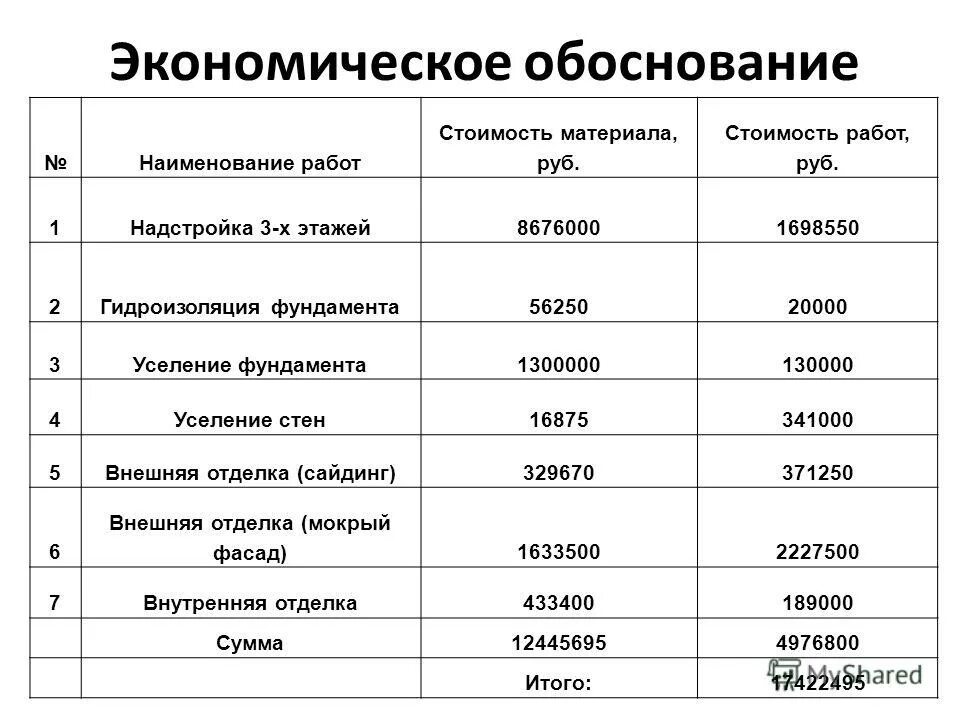 Экономическое обоснование

| № | Наименование работ | Стоимость материала, руб. | Стоимость работ, руб. |
|---|---|---|---|
| 1 | Надстройка 3-х этажей | 8676000 | 1698550 |
| 2 | Гидроизоляция фундамента | 56250 | 20000 |
| 3 | Уселение фундамента | 1300000 | 130000 |
| 4 | Уселение стен | 16875 | 341000 |
| 5 | Внешняя отделка (сайдинг) | 329670 | 371250 |
| 6 | Внешняя отделка (мокрый фасад) | 1633500 | 2227500 |
| 7 | Внутренняя отделка | 433400 | 189000 |
|  | Сумма | 12445695 | 4976800 |
|  |  | Итого: | 17422495 |

MyShared